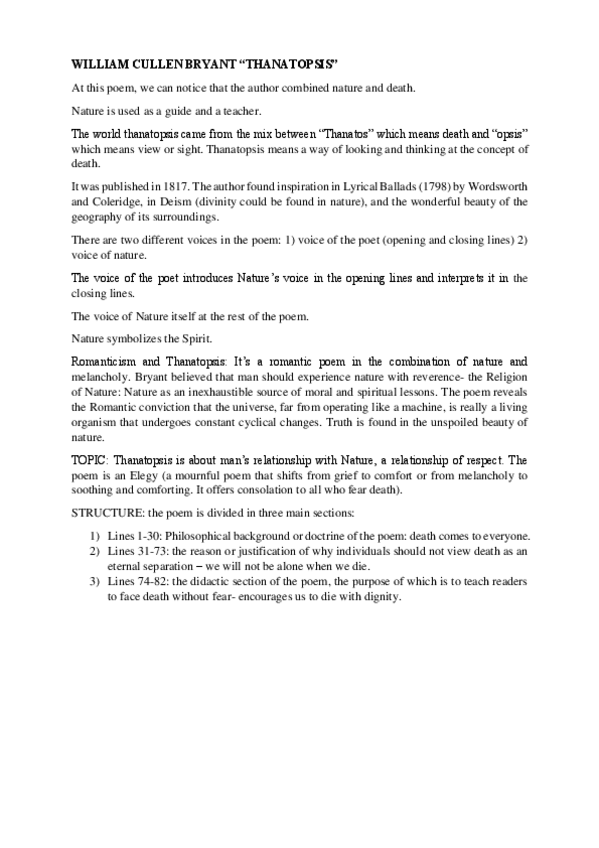 WILLIAM CULLEN BRYANT “THANATOPSIS”

At this poem, we can notice that the author combined nature and death.

Nature is used as a guide and a teacher.

The world thanatopsis came from the mix between “Thanatos” which means death and “opsis” which means view or sight. Thanatopsis means a way of looking and thinking at the concept of death.

It was published in 1817. The author found inspiration in Lyrical Ballads (1798) by Wordsworth and Coleridge, in Deism (divinity could be found in nature), and the wonderful beauty of the geography of its surroundings.

There are two different voices in the poem: 1) voice of the poet (opening and closing lines) 2) voice of nature.

The voice of the poet introduces Nature’s voice in the opening lines and interprets it in the closing lines.

The voice of Nature itself at the rest of the poem.

Nature symbolizes the Spirit.

Romanticism and Thanatopsis: It’s a romantic poem in the combination of nature and melancholy. Bryant believed that man should experience nature with reverence- the Religion of Nature: Nature as an inexhaustible source of moral and spiritual lessons. The poem reveals the Romantic conviction that the universe, far from operating like a machine, is really a living organism that undergoes constant cyclical changes. Truth is found in the unspoiled beauty of nature.

TOPIC: Thanatopsis is about man’s relationship with Nature, a relationship of respect. The poem is an Elegy (a mournful poem that shifts from grief to comfort or from melancholy to soothing and comforting. It offers consolation to all who fear death).

STRUCTURE: the poem is divided in three main sections:

1) Lines 1-30: Philosophical background or doctrine of the poem: death comes to everyone.
2) Lines 31-73: the reason or justification of why individuals should not view death as an eternal separation – we will not be alone when we die.
3) Lines 74-82: the didactic section of the poem, the purpose of which is to teach readers to face death without fear- encourages us to die with dignity.